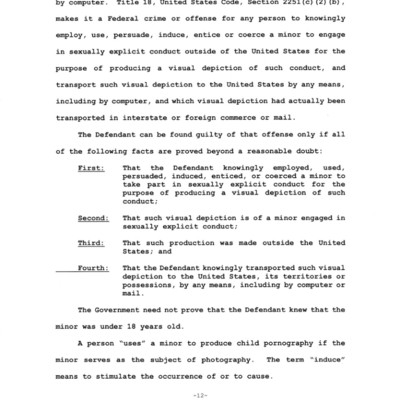 by computer. Title 18, United States Code, Section 2251(c)(2)(B), makes it a Federal crime or offense for any person to knowingly employ, use, persuade, induce, entice or coerce a minor to engage in sexually explicit conduct outside of the United States for the purpose of producing a visual depiction of such conduct, and transport such visual depiction to the United States by any means, including by computer, and which visual depiction had actually been transported in interstate or foreign commerce or mail.

The Defendant can be found guilty of that offense only if all of the following facts are proved beyond a reasonable doubt:

First: That the Defendant knowingly employed, used, persuaded, induced, enticed, or coerced a minor to take part in sexually explicit conduct for the purpose of producing a visual depiction of such conduct;

Second: That such visual depiction is of a minor engaged in sexually explicit conduct;

Third: That such production was made outside the United States; and

Fourth: That the Defendant knowingly transported such visual depiction to the United States, its territories or possessions, by any means, including by computer or mail.

The Government need not prove that the Defendant knew that the minor was under 18 years old.

A person "uses" a minor to produce child pornography if the minor serves as the subject of photography. The term "induce" means to stimulate the occurrence of or to cause.

-12-